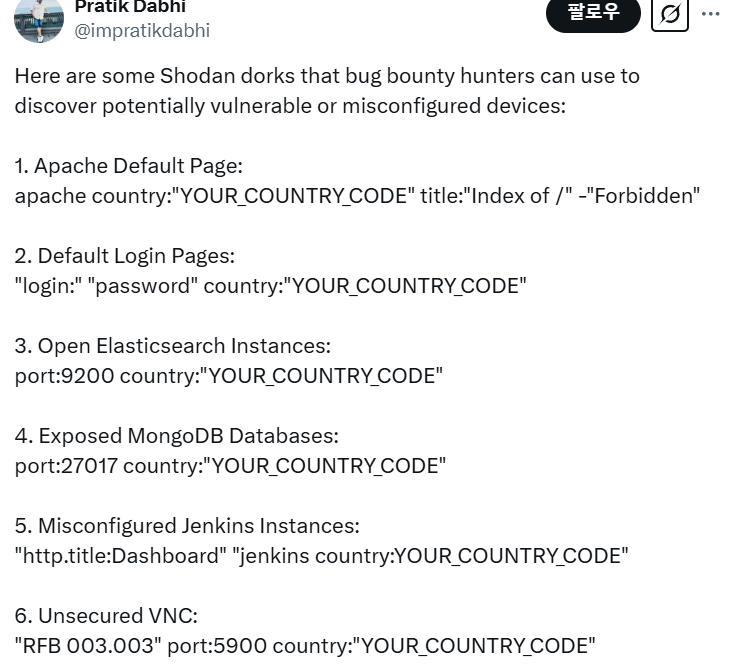 Pratik Dabhi
@impratikdabhi

팔로우

Here are some Shodan dorks that bug bounty hunters can use to discover potentially vulnerable or misconfigured devices:

1. Apache Default Page:
apache country:"YOUR_COUNTRY_CODE" title:"Index of /" -"Forbidden"

2. Default Login Pages:
"login:" "password" country:"YOUR_COUNTRY_CODE"

3. Open Elasticsearch Instances:
port:9200 country:"YOUR_COUNTRY_CODE"

4. Exposed MongoDB Databases:
port:27017 country:"YOUR_COUNTRY_CODE"

5. Misconfigured Jenkins Instances:
"http.title:Dashboard" "jenkins country:YOUR_COUNTRY_CODE"

6. Unsecured VNC:
"RFB 003.003" port:5900 country:"YOUR_COUNTRY_CODE"